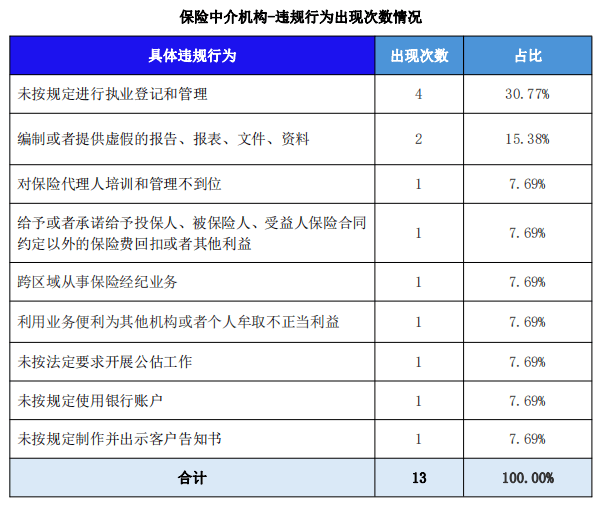 保险中介机构-违规行为出现次数情况

| 具体违规行为 | 出现次数 | 占比 |
|---|---|---|
| 未按规定进行执业登记和管理 | 4 | 30.77% |
| 编制或者提供虚假的报告、报表、文件、资料 | 2 | 15.38% |
| 对保险代理人培训和管理不到位 | 1 | 7.69% |
| 给予或者承诺给予投保人、被保险人、受益人保险合同约定以外的保险费回扣或者其他利益 | 1 | 7.69% |
| 跨区域从事保险经纪业务 | 1 | 7.69% |
| 利用业务便利为其他机构或者个人牟取不正当利益 | 1 | 7.69% |
| 未按法定要求开展公估工作 | 1 | 7.69% |
| 未按规定使用银行账户 | 1 | 7.69% |
| 未按规定制作并出示客户告知书 | 1 | 7.69% |
| 合计 | 13 | 100.00% |